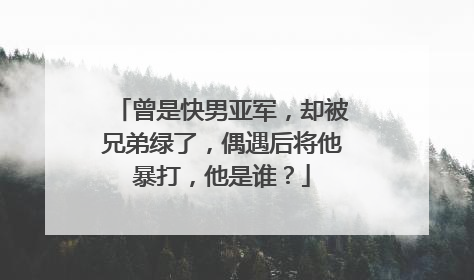 「曾是快男亚军，却被兄弟绿了，偶遇后将他暴打，他是谁？」